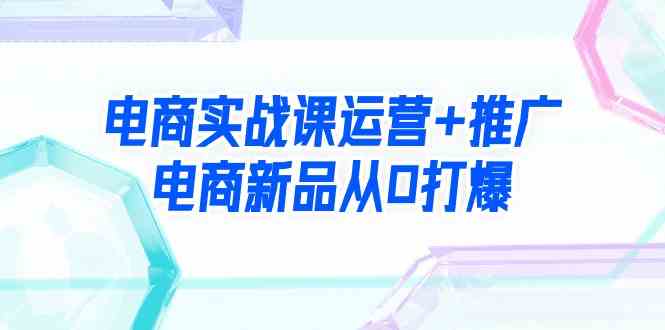 电商实战课运营+推广
电商新品从0打爆